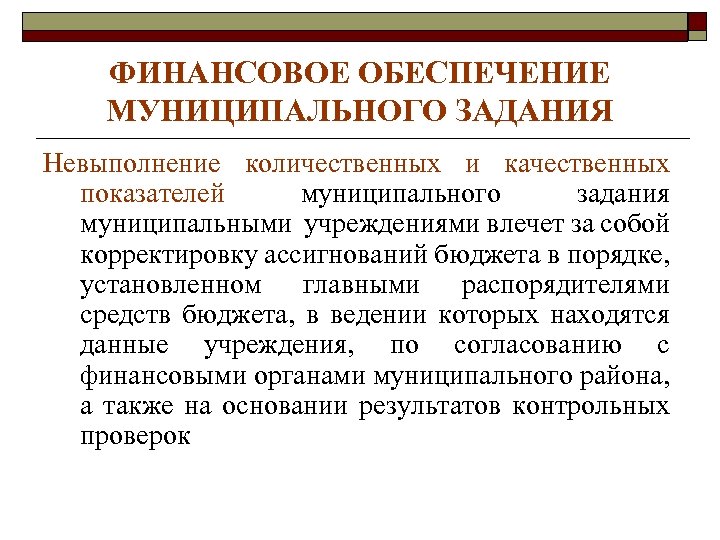 ФИНАНСОВОЕ ОБЕСПЕЧЕНИЕ МУНИЦИПАЛЬНОГО ЗАДАНИЯ

Невыполнение количественных и качественных показателей муниципального задания муниципальными учреждениями влечет за собой корректировку ассигнований бюджета в порядке, установленном главными распорядителями средств бюджета, в ведении которых находятся данные учреждения, по согласованию с финансовыми органами муниципального района, а также на основании результатов контрольных проверок